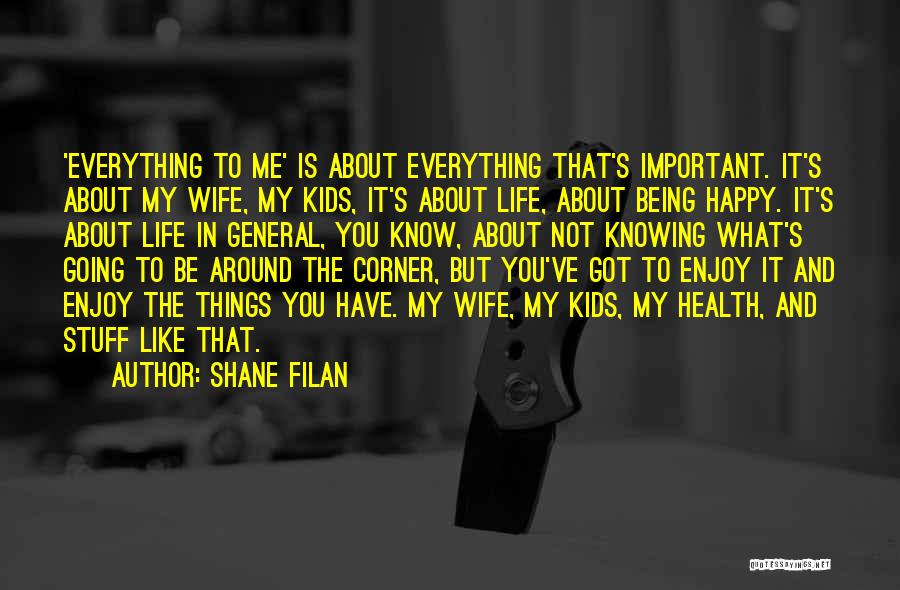 'EVERYTHING TO ME' IS ABOUT EVERYTHING THAT'S IMPORTANT. IT'S ABOUT MY WIFE, MY KIDS, IT'S ABOUT LIFE, ABOUT BEING HAPPY. IT'S ABOUT LIFE IN GENERAL, YOU KNOW, ABOUT NOT KNOWING WHAT'S GOING TO BE AROUND THE CORNER, BUT YOU'VE GOT TO ENJOY IT AND ENJOY THE THINGS YOU HAVE. MY WIFE, MY KIDS, MY HEALTH, AND STUFF LIKE THAT.

AUTHOR: SHANE FILAN

QUOTESSAYINGS.NET